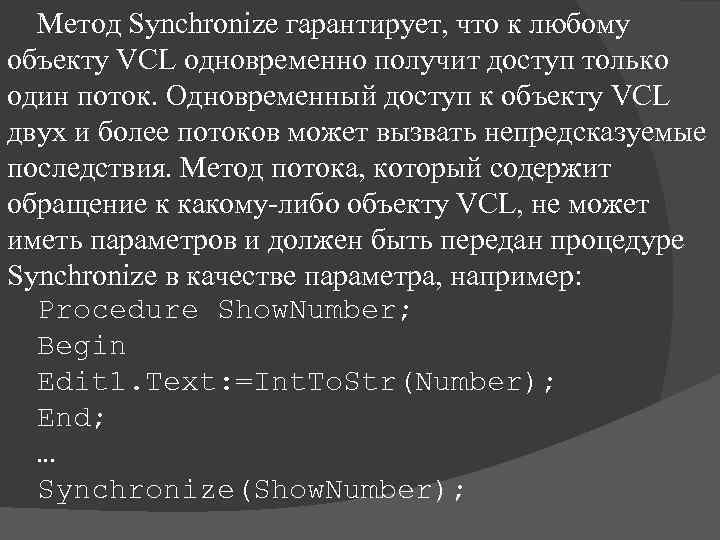 Метод Synchronize гарантирует, что к любому объекту VCL одновременно получит доступ только один поток. Одновременный доступ к объекту VCL двух и более потоков может вызвать непредсказуемые последствия. Метод потока, который содержит обращение к какому-либо объекту VCL, не может иметь параметров и должен быть передан процедуре Synchronize в качестве параметра, например:

Procedure ShowNumber;
Begin
Edit1.Text:=IntToStr(Number);
End;
…
Synchronize(ShowNumber);